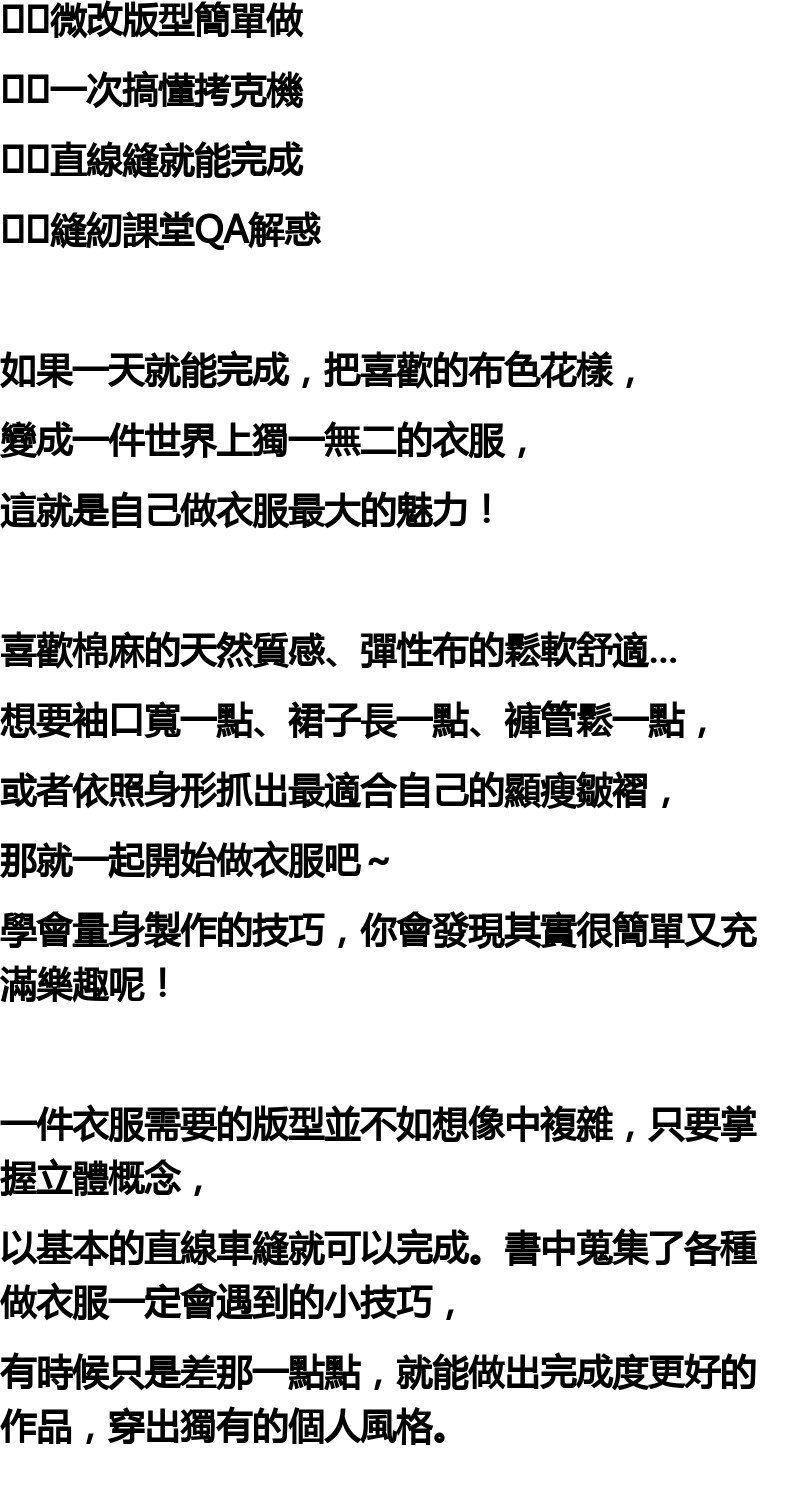 ☐☐微改版型簡單做

☐☐一次搞懂拷克機

☐☐直線縫就能完成

☐☐縫紉課堂QA解惑

如果一天就能完成，把喜歡的布色花樣，

變成一件世界上獨一無二的衣服，

這就是自己做衣服最大的魅力！

喜歡棉麻的天然質感、彈性布的鬆軟舒適...

想要袖口寬一點、裙子長一點、褲管鬆一點，

或者依照身形抓出最適合自己的顯瘦皺褶，

那就一起開始做衣服吧~

學會量身製作的技巧，你會發現其實很簡單又充滿樂趣呢！

一件衣服需要的版型並不如想像中複雜，只要掌握立體概念，

以基本的直線車縫就可以完成。書中蒐集了各種做衣服一定會遇到的小技巧，

有時候只是差那一點點，就能做出完成度更好的作品，穿出獨有的個人風格。